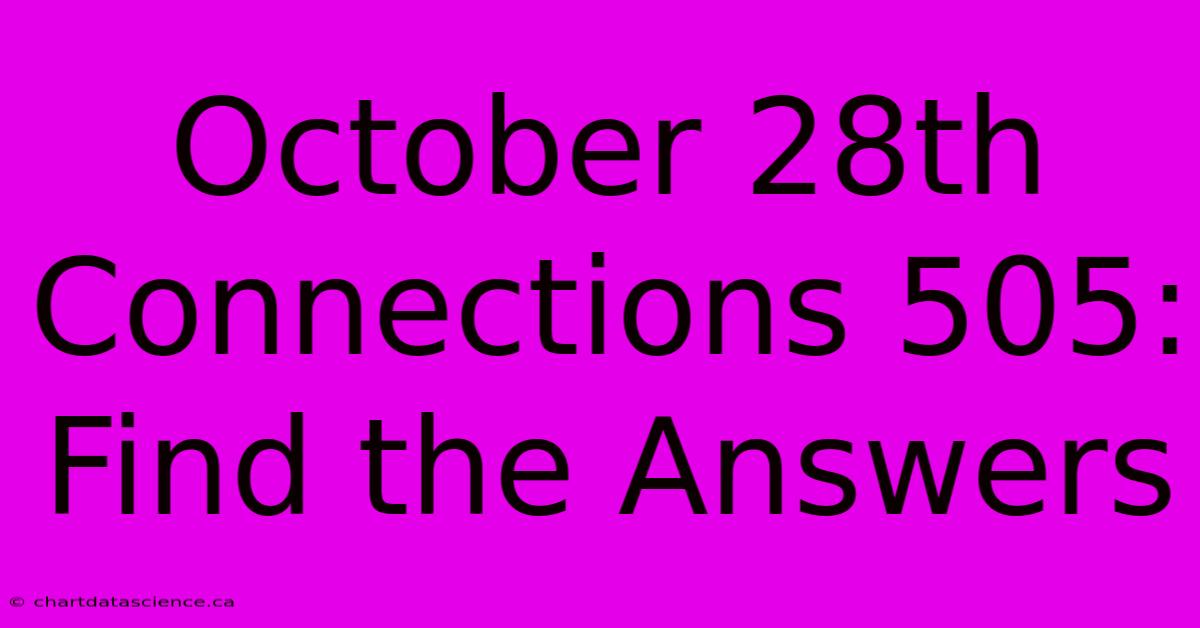 October 28th Connections 505: Find the Answers

© chartdatascience.ca